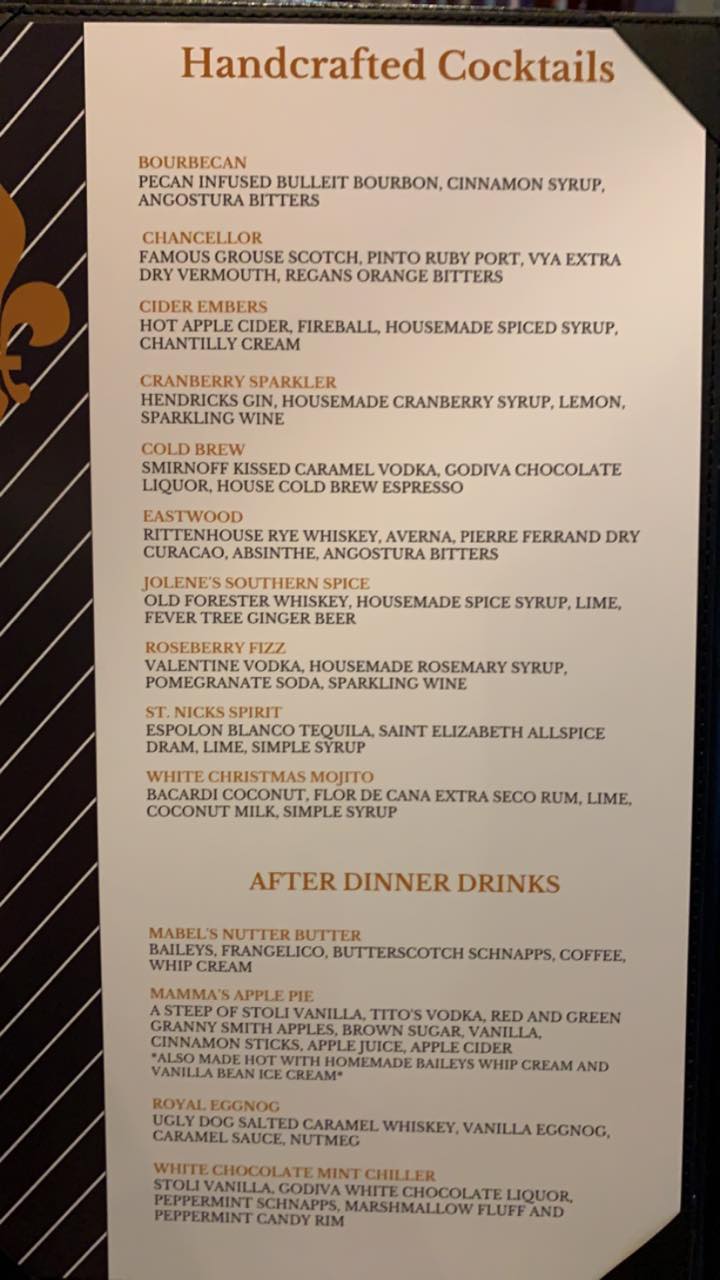 Handcrafted Cocktails

BOURBECAN
PECAN INFUSED BULLEIT BOURBON, CINNAMON SYRUP, ANGOSTURA BITTERS

CHANCELLOR
FAMOUS GROUSE SCOTCH, PINTO RUBY PORT, VYA EXTRA DRY VERMOUTH, REGANS ORANGE BITTERS

CIDER EMBERS
HOT APPLE CIDER, FIREBALL, HOUSEMADE SPICED SYRUP, CHANTILLY CREAM

CRANBERRY SPARKLER
HENDRICKS GIN, HOUSEMADE CRANBERRY SYRUP, LEMON, SPARKLING WINE

COLD BREW
SMIRNOFF KISSED CARAMEL VODKA, GODIVA CHOCOLATE LIQUOR, HOUSE COLD BREW ESPRESSO

EASTWOOD
RITTENHOUSE RYE WHISKEY, AVERNA, PIERRE FERRAND DRY CURACAO, ABSINTHE, ANGOSTURA BITTERS

JOLENE'S SOUTHERN SPICE
OLD FORESTER WHISKEY, HOUSEMADE SPICE SYRUP, LIME, FEVER TREE GINGER BEER

ROSEBERRY FIZZ
VALENTINE VODKA, HOUSEMADE ROSEMARY SYRUP, POMEGRANATE SODA, SPARKLING WINE

ST. NICKS SPIRIT
ESPOLON BLANCO TEQUILA, SAINT ELIZABETH ALLSPICE DRAM, LIME, SIMPLE SYRUP

WHITE CHRISTMAS MOJITO
BACARDI COCONUT, FLOR DE CANA EXTRA SECO RUM, LIME, COCONUT MILK, SIMPLE SYRUP

AFTER DINNER DRINKS

MABEL'S NUTTER BUTTER
BAILEYS, FRANGELICO, BUTTERSCOTCH SCHNAPPS, COFFEE, WHIP CREAM

MAMMA'S APPLE PIE
A STEEP OF STOLI VANILLA, TITO'S VODKA, RED AND GREEN GRANNY SMITH APPLES, BROWN SUGAR, VANILLA, CINNAMON STICKS, APPLE JUICE, APPLE CIDER
*ALSO MADE HOT WITH HOMEMADE BAILEYS WHIP CREAM AND VANILLA BEAN ICE CREAM*

ROYAL EGGNOG
UGLY DOG SALTED CARAMEL WHISKEY, VANILLA EGGNOG, CARAMEL SAUCE, NUTMEG

WHITE CHOCOLATE MINT CHILLER
STOLI VANILLA, GODIVA WHITE CHOCOLATE LIQUOR, PEPPERMINT SCHNAPPS, MARSHMALLOW FLUFF AND PEPPERMINT CANDY RIM